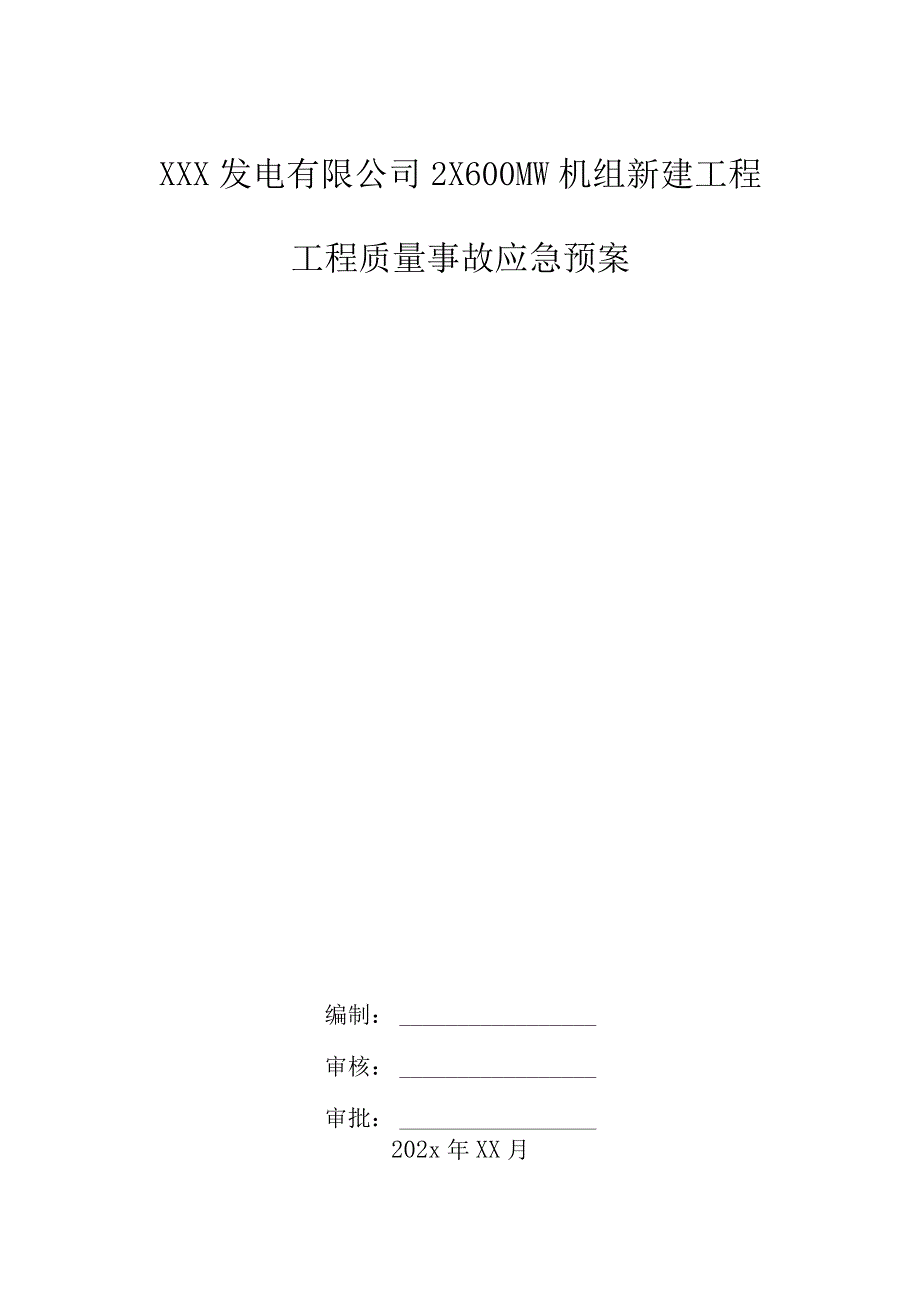 XXX发电有限公司2X600MW机组新建工程

工程质量事故应急预案

编制：

审核：

审批：

202x年XX月